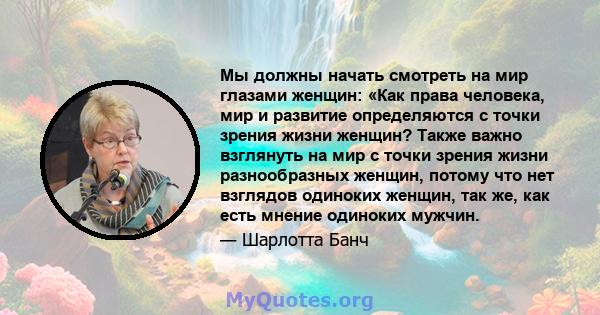 Мы должны начать смотреть на мир глазами женщин: «Как права человека, мир и развитие определяются с точки зрения жизни женщин? Также важно взглянуть на мир с точки зрения жизни разнообразных женщин, потому что нет взглядов одиноких женщин, так же, как есть мнение одиноких мужчин.

— Шарлотта Банч

MyQuotes.org